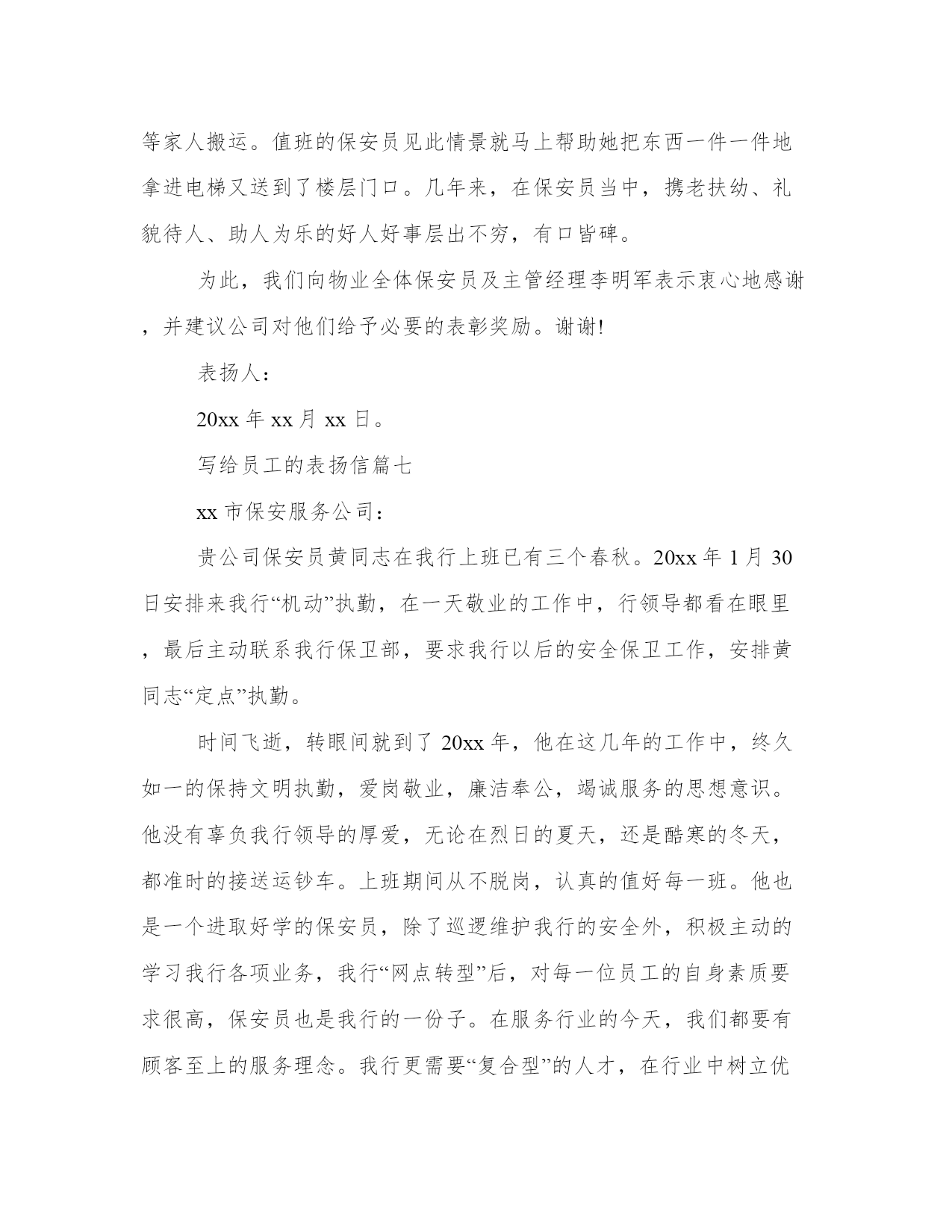 等家人搬运。值班的保安员见此情景就马上帮助她把东西一件一件地拿进电梯又送到了楼层门口。几年来，在保安员当中，携老扶幼、礼貌待人、助人为乐的好人好事层出不穷，有口皆碑。

为此，我们向物业全体保安员及主管经理李明军表示衷心地感谢，并建议公司对他们给予必要的表彰奖励。谢谢!

表扬人：

20xx 年 xx 月 xx 日。

写给员工的表扬信篇七

xx 市保安服务公司：

贵公司保安员黄同志在我行上班已有三个春秋。20xx 年 1 月 30 日安排来我行“机动”执勤，在一天敬业的工作中，行领导都看在眼里，最后主动联系我行保卫部，要求我行以后的安全保卫工作，安排黄同志“定点”执勤。

时间飞逝，转眼间就到了 20xx 年，他在这几年的工作中，终久如一的保持文明执勤，爱岗敬业，廉洁奉公，竭诚服务的思想意识。他没有辜负我行领导的厚爱，无论在烈日的夏天，还是酷寒的冬天，都准时的接送运钞车。上班期间从不脱岗，认真的值好每一班。他也是一个进取好学的保安员，除了巡逻维护我行的安全外，积极主动的学习我行各项业务，我行“网点转型”后，对每一位员工的自身素质要求很高，保安员也是我行的一份子。在服务行业的今天，我们都要有顾客至上的服务理念。我行更需要“复合型”的人才，在行业中树立优